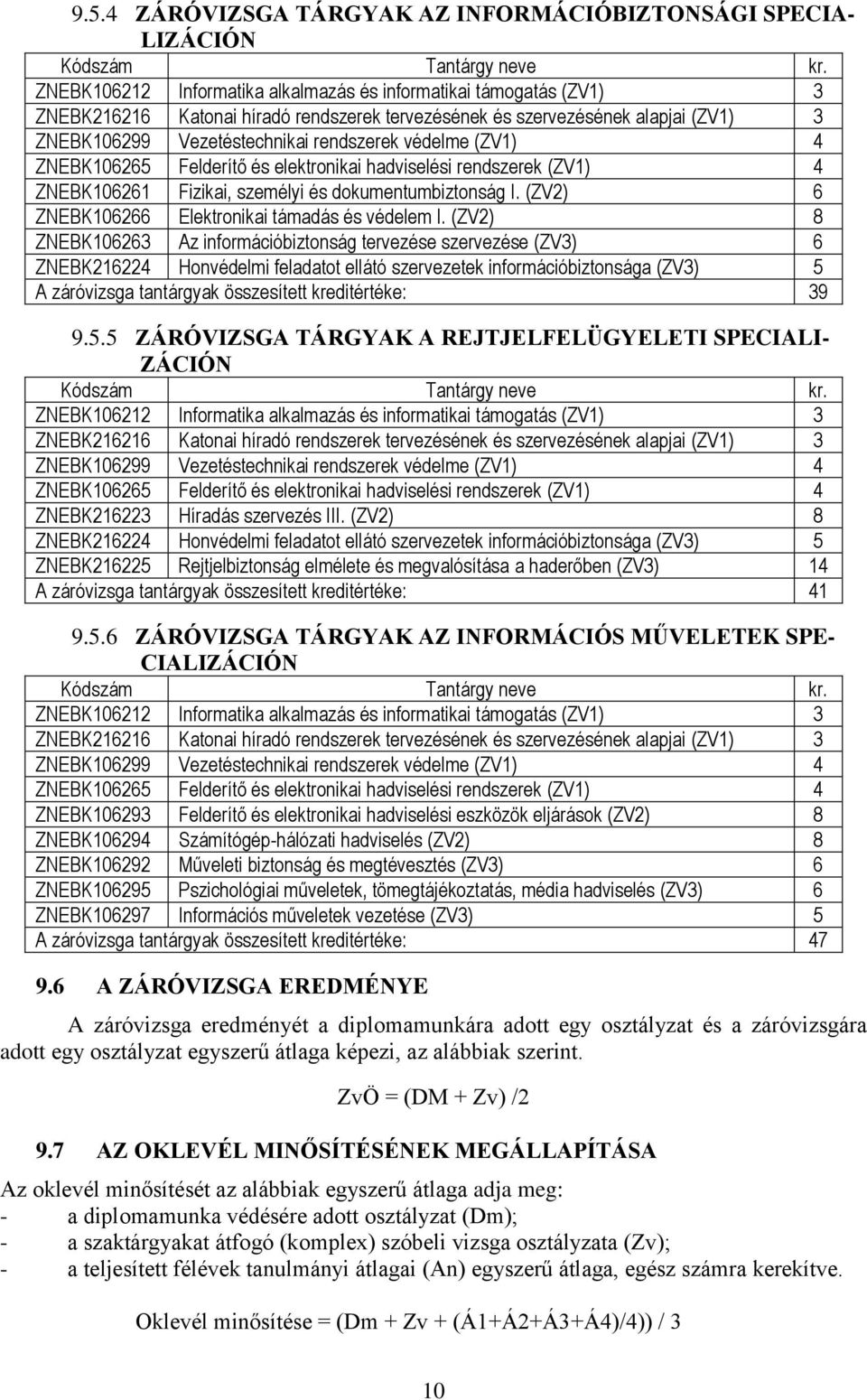 9.5.4 ZÁRÓVIZSGA TÁRGYAK AZ INFORMÁCIÓBIZTONSÁGI SPECIALIZÁCIÓN

| Kódszám | Tantárgy neve | kr. |
|---|---|---|
| ZNEBK106212 | Informatika alkalmazás és informatikai támogatás (ZV1) | 3 |
| ZNEBK216216 | Katonai híradó rendszerek tervezésének és szervezésének alapjai (ZV1) | 3 |
| ZNEBK106299 | Vezetéstechnikai rendszerek védelme (ZV1) | 4 |
| ZNEBK106265 | Felderítő és elektronikai hadviselési rendszerek (ZV1) | 4 |
| ZNEBK106261 | Fizikai, személyi és dokumentumbiztonság I. (ZV2) | 6 |
| ZNEBK106266 | Elektronikai támadás és védelem I. (ZV2) | 8 |
| ZNEBK106263 | Az információbiztonság tervezése szervezése (ZV3) | 6 |
| ZNEBK216224 | Honvédelmi feladatot ellátó szervezetek információbiztonsága (ZV3) | 5 |
| A záróvizsga tantárgyak összesített kreditértéke: | | 39 |

9.5.5 ZÁRÓVIZSGA TÁRGYAK A REJTJELFELÜGYELETI SPECIALIZÁCIÓN

| Kódszám | Tantárgy neve | kr. |
|---|---|---|
| ZNEBK106212 | Informatika alkalmazás és informatikai támogatás (ZV1) | 3 |
| ZNEBK216216 | Katonai híradó rendszerek tervezésének és szervezésének alapjai (ZV1) | 3 |
| ZNEBK106299 | Vezetéstechnikai rendszerek védelme (ZV1) | 4 |
| ZNEBK106265 | Felderítő és elektronikai hadviselési rendszerek (ZV1) | 4 |
| ZNEBK216223 | Híradás szervezés III. (ZV2) | 8 |
| ZNEBK216224 | Honvédelmi feladatot ellátó szervezetek információbiztonsága (ZV3) | 5 |
| ZNEBK216225 | Rejtjelbiztonság elmélete és megvalósítása a haderőben (ZV3) | 14 |
| A záróvizsga tantárgyak összesített kreditértéke: | | 41 |

9.5.6 ZÁRÓVIZSGA TÁRGYAK AZ INFORMÁCIÓS MŰVELETEK SPECIALIZÁCIÓN

| Kódszám | Tantárgy neve | kr. |
|---|---|---|
| ZNEBK106212 | Informatika alkalmazás és informatikai támogatás (ZV1) | 3 |
| ZNEBK216216 | Katonai híradó rendszerek tervezésének és szervezésének alapjai (ZV1) | 3 |
| ZNEBK106299 | Vezetéstechnikai rendszerek védelme (ZV1) | 4 |
| ZNEBK106265 | Felderítő és elektronikai hadviselési rendszerek (ZV1) | 4 |
| ZNEBK106293 | Felderítő és elektronikai hadviselési eszközök eljárások (ZV2) | 8 |
| ZNEBK106294 | Számítógép-hálózati hadviselés (ZV2) | 8 |
| ZNEBK106292 | Műveleti biztonság és megtévesztés (ZV3) | 6 |
| ZNEBK106295 | Pszichológiai műveletek, tömegtájékoztatás, média hadviselés (ZV3) | 6 |
| ZNEBK106297 | Információs műveletek vezetése (ZV3) | 5 |
| A záróvizsga tantárgyak összesített kreditértéke: | | 47 |

9.6 A ZÁRÓVIZSGA EREDMÉNYE

A záróvizsga eredményét a diplomamunkára adott egy osztályzat és a záróvizsgára adott egy osztályzat egyszerű átlaga képezi, az alábbiak szerint.

ZvÖ = (DM + Zv) /2

9.7 AZ OKLEVÉL MINŐSÍTÉSÉNEK MEGÁLLAPÍTÁSA

Az oklevél minősítését az alábbiak egyszerű átlaga adja meg:
- a diplomamunka védésére adott osztályzat (Dm);
- a szaktárgyakat átfogó (komplex) szóbeli vizsga osztályzata (Zv);
- a teljesített félévek tanulmányi átlagai (An) egyszerű átlaga, egész számra kerekítve.

Oklevél minősítése = (Dm + Zv + (Á1+Á2+Á3+Á4)/4)) / 3

10